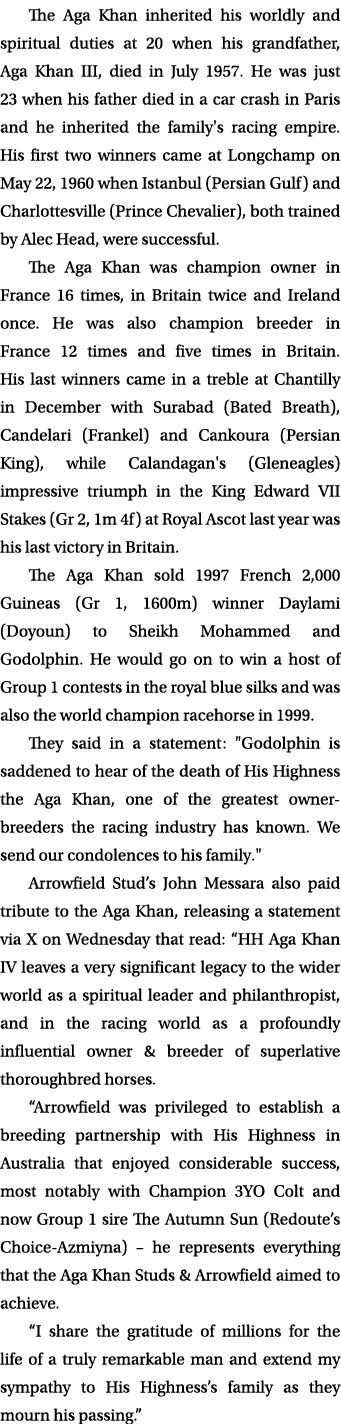 The Aga Khan inherited his worldly and spiritual duties at 20 when his grandfather, Aga Khan III, died in July 1957. He was just 23 when his father died in a car crash in Paris and he inherited the family's racing empire. His first two winners came at Longchamp on May 22, 1960 when Istanbul (Persian Gulf) and Charlottesville (Prince Chevalier), both trained by Alec Head, were successful.

The Aga Khan was champion owner in France 16 times, in Britain twice and Ireland once. He was also champion breeder in France 12 times and five times in Britain. His last winners came in a treble at Chantilly in December with Surabad (Bated Breath), Candelari (Frankel) and Cankoura (Persian King), while Calandagan's (Gleneagles) impressive triumph in the King Edward VII Stakes (Gr 2, 1m 4f) at Royal Ascot last year was his last victory in Britain.

The Aga Khan sold 1997 French 2,000 Guineas (Gr 1, 1600m) winner Daylami (Doyoun) to Sheikh Mohammed and Godolphin. He would go on to win a host of Group 1 contests in the royal blue silks and was also the world champion racehorse in 1999.

They said in a statement: "Godolphin is saddened to hear of the death of His Highness the Aga Khan, one of the greatest owner-breeders the racing industry has known. We send our condolences to his family."

Arrowfield Stud's John Messara also paid tribute to the Aga Khan, releasing a statement via X on Wednesday that read: "HH Aga Khan IV leaves a very significant legacy to the wider world as a spiritual leader and philanthropist, and in the racing world as a profoundly influential owner & breeder of superlative thoroughbred horses.

"Arrowfield was privileged to establish a breeding partnership with His Highness in Australia that enjoyed considerable success, most notably with Champion 3YO Colt and now Group 1 sire The Autumn Sun (Redoute's Choice-Azmiyna) – he represents everything that the Aga Khan Studs & Arrowfield aimed to achieve.

"I share the gratitude of millions for the life of a truly remarkable man and extend my sympathy to His Highness's family as they mourn his passing."